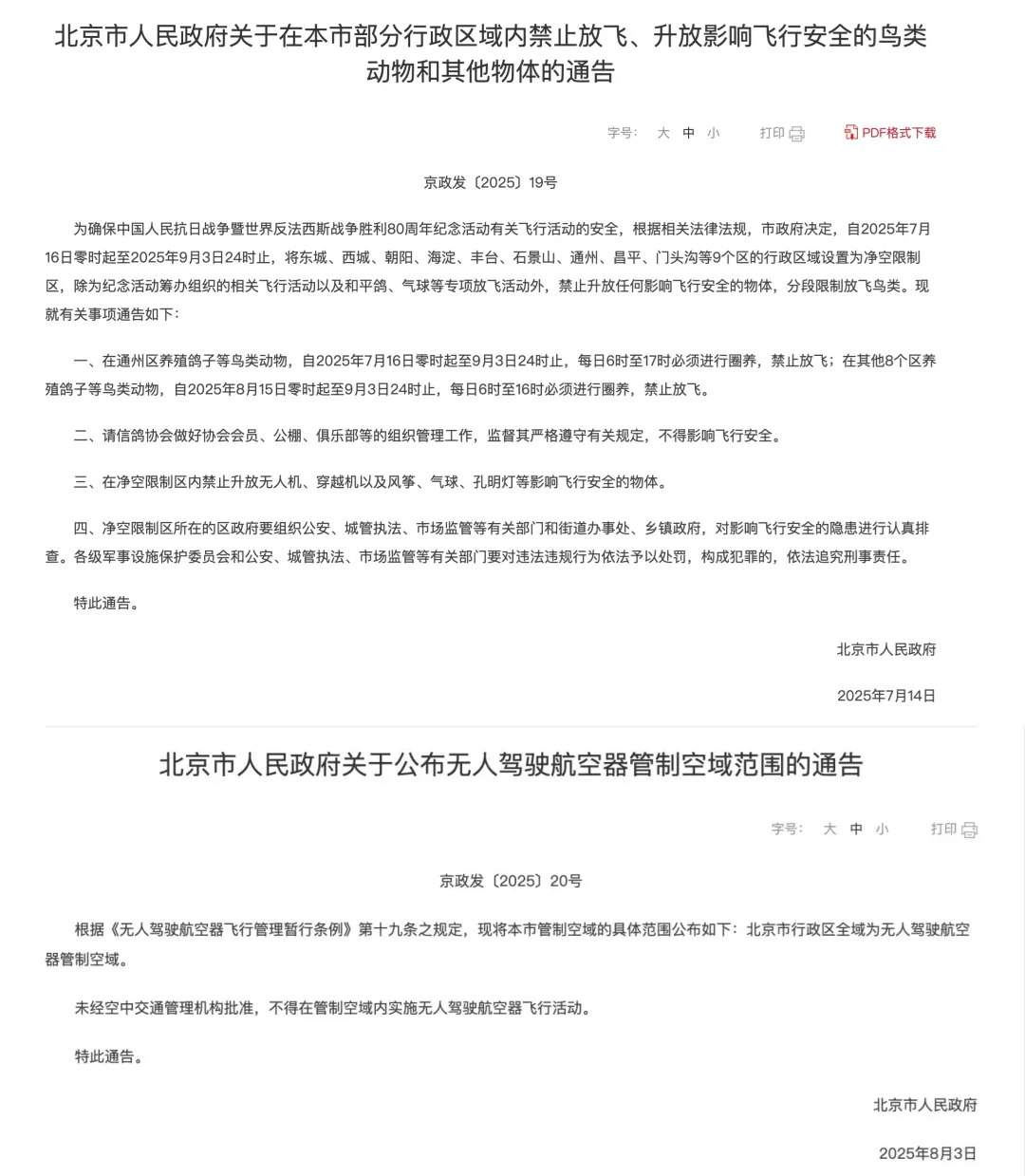 北京市人民政府关于在本市部分行政区域内禁止放飞、升放影响飞行安全的鸟类动物和其他物体的通告

字号： 大 中 小　　打印　　PDF格式下载

京政发〔2025〕19号

为确保中国人民抗日战争暨世界反法西斯战争胜利80周年纪念活动有关飞行活动的安全，根据相关法律法规，市政府决定，自2025年7月16日零时起至2025年9月3日24时止，将东城、西城、朝阳、海淀、丰台、石景山、通州、昌平、门头沟等9个区的行政区域设置为净空限制区，除为纪念活动筹办组织的相关飞行活动以及和平鸽、气球等专项放飞活动外，禁止升放任何影响飞行安全的物体，分段限制放飞鸟类。现就有关事项通告如下：

一、在通州区养殖鸽子等鸟类动物，自2025年7月16日零时起至9月3日24时止，每日6时至17时必须进行圈养，禁止放飞；在其他8个区养殖鸽子等鸟类动物，自2025年8月15日零时起至9月3日24时止，每日6时至16时必须进行圈养，禁止放飞。

二、请信鸽协会做好协会会员、公棚、俱乐部等的组织管理工作，监督其严格遵守有关规定，不得影响飞行安全。

三、在净空限制区内禁止升放无人机、穿越机以及风筝、气球、孔明灯等影响飞行安全的物体。

四、净空限制区所在的区政府要组织公安、城管执法、市场监管等有关部门和街道办事处、乡镇政府，对影响飞行安全的隐患进行认真排查。各级军事设施保护委员会和公安、城管执法、市场监管等有关部门要对违法违规行为依法予以处罚，构成犯罪的，依法追究刑事责任。

特此通告。

北京市人民政府

2025年7月14日

北京市人民政府关于公布无人驾驶航空器管制空域范围的通告

字号： 大 中 小　　打印

京政发〔2025〕20号

根据《无人驾驶航空器飞行管理暂行条例》第十九条之规定，现将本市管制空域的具体范围公布如下：北京市行政区全域为无人驾驶航空器管制空域。

未经空中交通管理机构批准，不得在管制空域内实施无人驾驶航空器飞行活动。

特此通告。

北京市人民政府

2025年8月3日